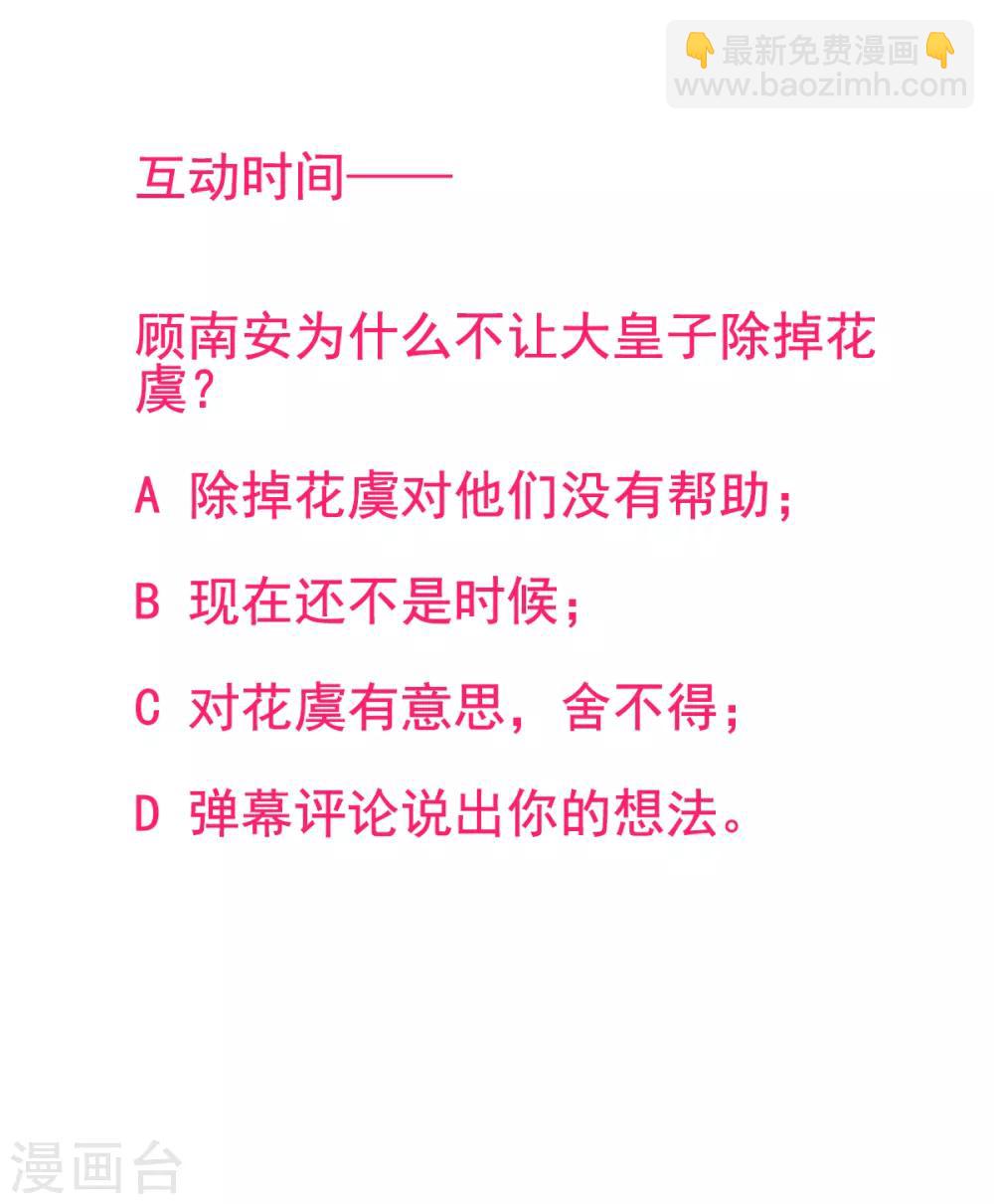 互动时间——

顾南安为什么不让大皇子除掉花虞？

A 除掉花虞对他们没有帮助；

B 现在还不是时候；

C 对花虞有意思，舍不得；

D 弹幕评论说出你的想法。

👇最新免费漫画👇
www.baozimh.com

漫画台